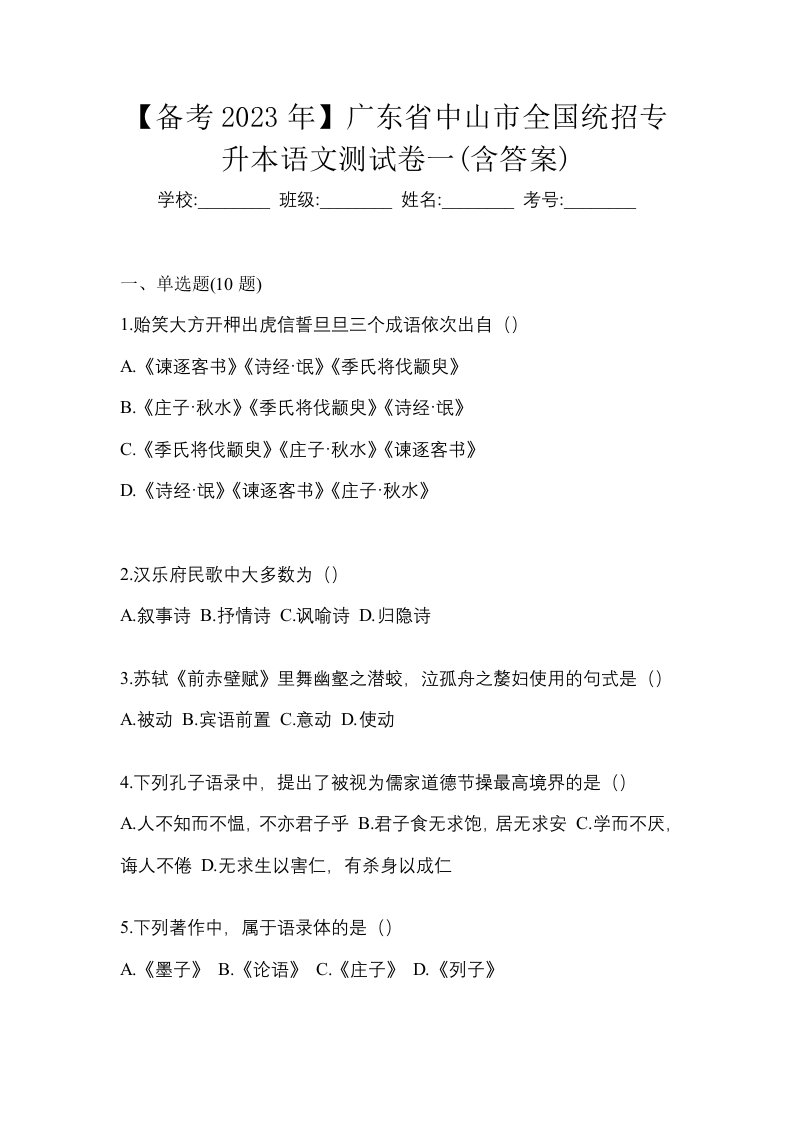 【备考 2023 年】广东省中山市全国统招专升本语文测试卷一(含答案)

学校:________ 班级:________ 姓名:________ 考号:________

一、单选题(10 题)

1.贻笑大方开柙出虎信誓旦旦三个成语依次出自（）

A.《谏逐客书》《诗经·氓》《季氏将伐颛臾》

B.《庄子·秋水》《季氏将伐颛臾》《诗经·氓》

C.《季氏将伐颛臾》《庄子·秋水》《谏逐客书》

D.《诗经·氓》《谏逐客书》《庄子·秋水》

2.汉乐府民歌中大多数为（）

A.叙事诗 B.抒情诗 C.讽喻诗 D.归隐诗

3.苏轼《前赤壁赋》里舞幽壑之潜蛟，泣孤舟之嫠妇使用的句式是（）

A.被动 B.宾语前置 C.意动 D.使动

4.下列孔子语录中，提出了被视为儒家道德节操最高境界的是（）

A.人不知而不愠，不亦君子乎 B.君子食无求饱，居无求安 C.学而不厌，诲人不倦 D.无求生以害仁，有杀身以成仁

5.下列著作中，属于语录体的是（）

A.《墨子》 B.《论语》 C.《庄子》 D.《列子》